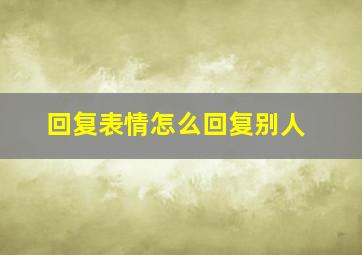 回复表情怎么回复别人